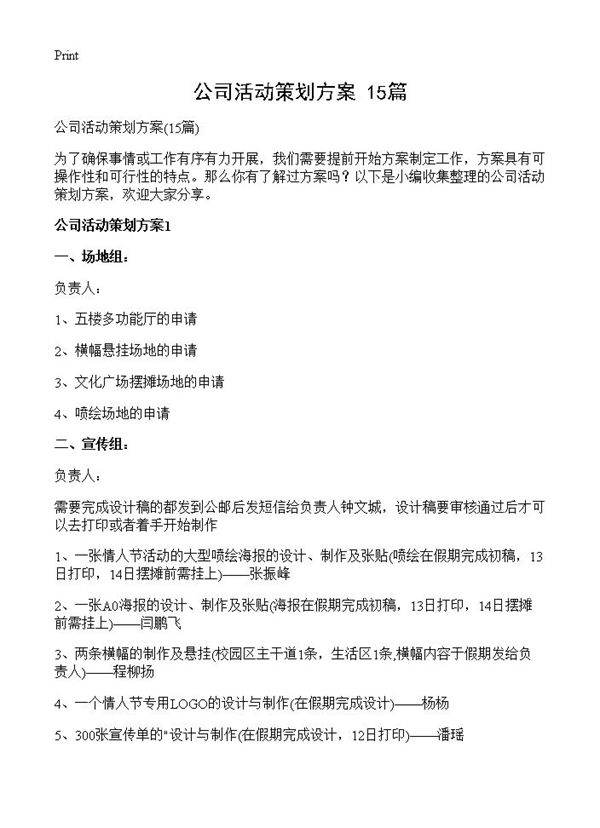 Print

公司活动策划方案 15篇

公司活动策划方案(15篇)

为了确保事情或工作有序有力开展，我们需要提前开始方案制定工作，方案具有可操作性和可行性的特点。那么你有了解过方案吗？以下是小编收集整理的公司活动策划方案，欢迎大家分享。

公司活动策划方案1

一、场地组：

负责人：

1、五楼多功能厅的申请

2、横幅悬挂场地的申请

3、文化广场摆摊场地的申请

4、喷绘场地的申请

二、宣传组：

负责人：

需要完成设计稿的都发到公邮后发短信给负责人钟文城，设计稿要审核通过后才可以去打印或者着手开始制作

1、一张情人节活动的大型喷绘海报的设计、制作及张贴(喷绘在假期完成初稿，13日打印，14日摆摊前需挂上)——张振峰

2、一张A0海报的设计、制作及张贴(海报在假期完成初稿，13日打印，14日摆摊前需挂上)——闫鹏飞

3、两条横幅的制作及悬挂(校园区主干道1条，生活区1条,横幅内容于假期发给负责人)——程柳扬

4、一个情人节专用LOGO的设计与制作(在假期完成设计)——杨杨

5、300张宣传单的"设计与制作(在假期完成设计，12日打印)——潘瑶